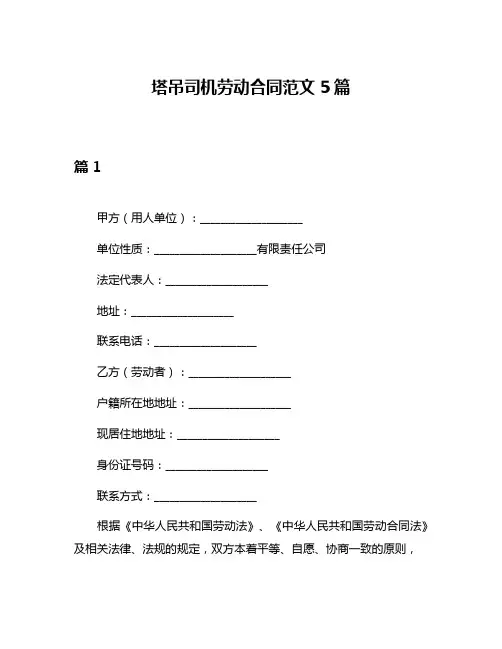 塔吊司机劳动合同范文 5 篇

篇 1

甲方（用人单位）：__________________

单位性质：__________________有限责任公司

法定代表人：__________________

地址：__________________

联系电话：__________________

乙方（劳动者）：__________________

户籍所在地地址：__________________

现居住地地址：__________________

身份证号码：__________________

联系方式：__________________

根据《中华人民共和国劳动法》、《中华人民共和国劳动合同法》及相关法律、法规的规定，双方本着平等、自愿、协商一致的原则，